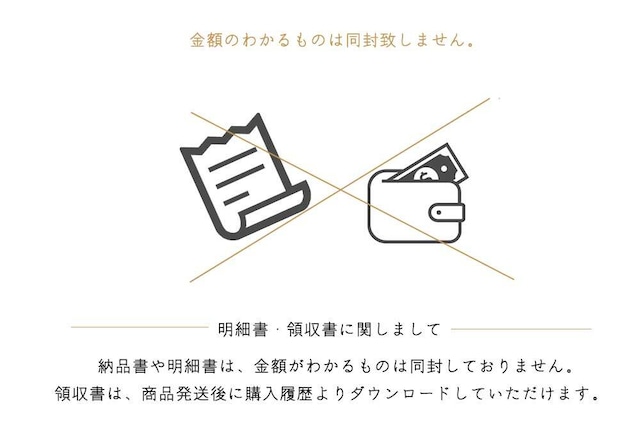 金額のわかるものは同封致しません。

明細書・領収書に関しまして

納品書や明細書は、金額がわかるものは同封しておりません。
領収書は、商品発送後に購入履歴よりダウンロードしていただけます。